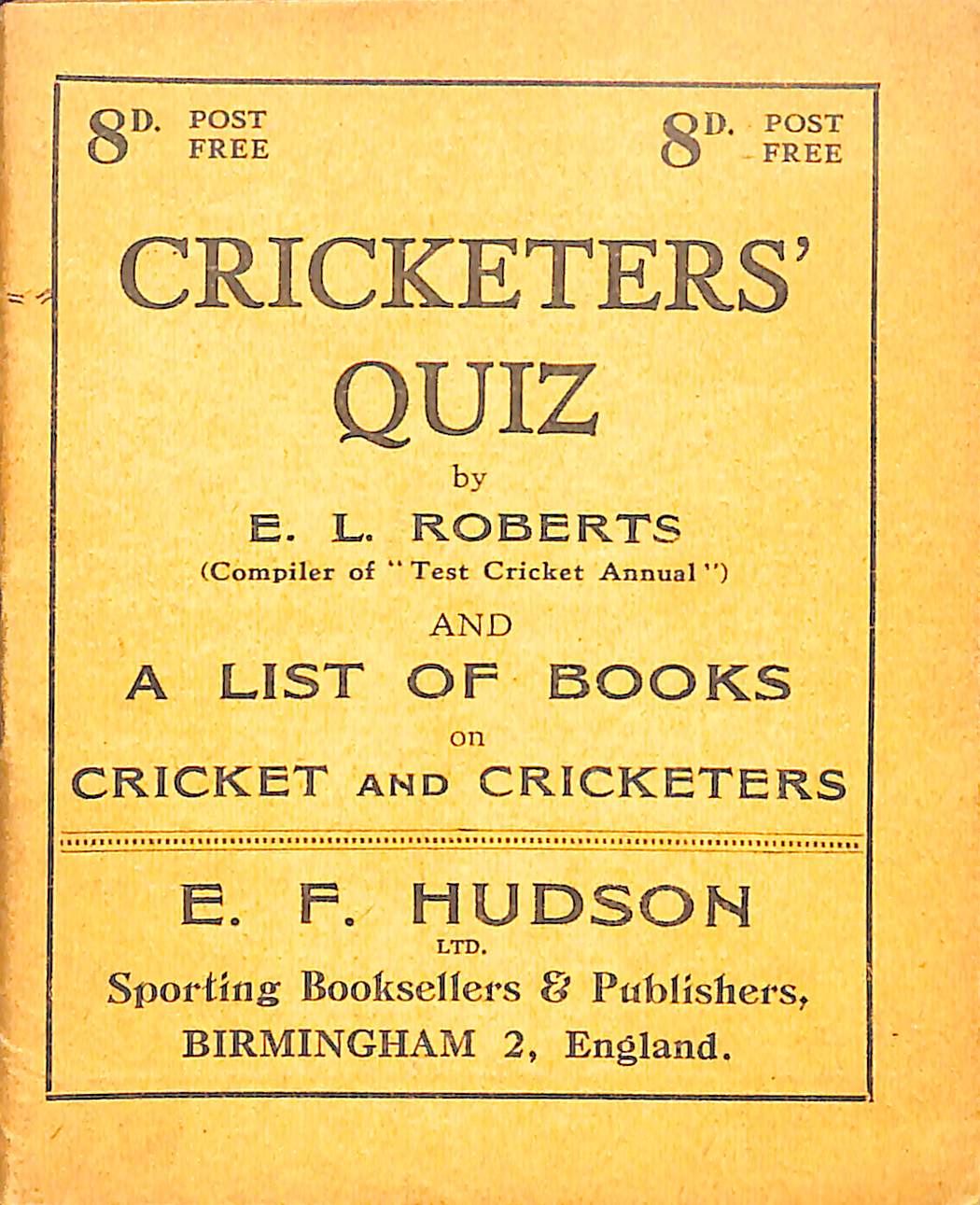 8D. POST FREE

8D. POST FREE

CRICKETERS' QUIZ

by

E. L. ROBERTS

(Compiler of "Test Cricket Annual")

AND

A LIST OF BOOKS

on

CRICKET AND CRICKETERS

E. F. HUDSON

LTD.

Sporting Booksellers & Publishers,

BIRMINGHAM 2, England.